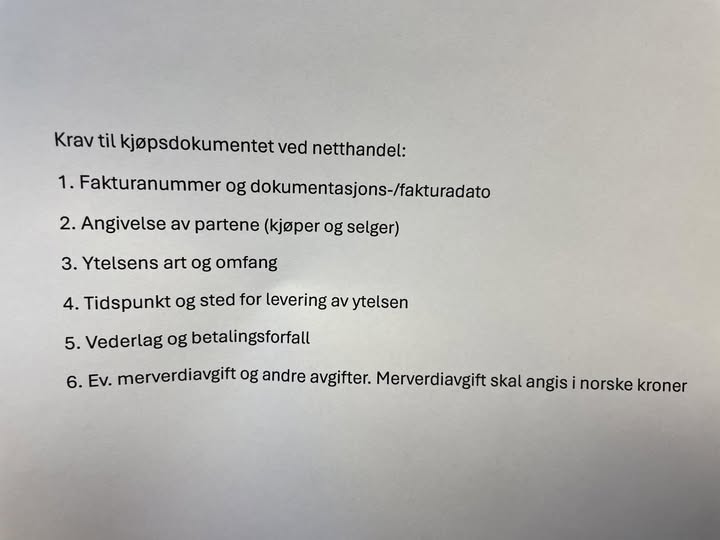 Krav til kjøpsdokumentet ved netthandel:

1. Fakturanummer og dokumentasjons-/fakturadato

2. Angivelse av partene (kjøper og selger)

3. Ytelsens art og omfang

4. Tidspunkt og sted for levering av ytelsen

5. Vederlag og betalingsforfall

6. Ev. merverdiavgift og andre avgifter. Merverdiavgift skal angis i norske kroner